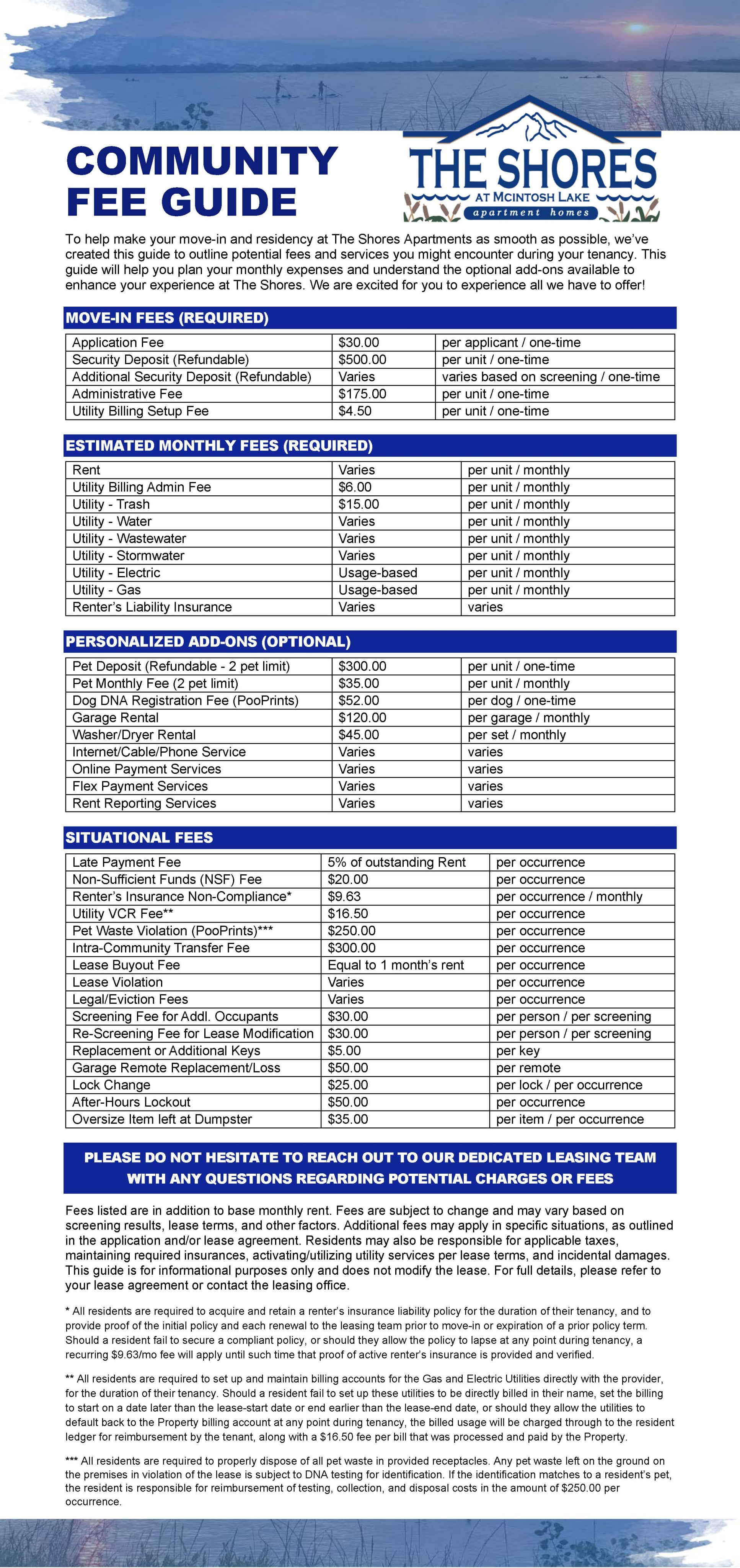 COMMUNITY FEE GUIDE

THE SHORES
AT MCINTOSH LAKE
apartment homes

To help make your move-in and residency at The Shores Apartments as smooth as possible, we've created this guide to outline potential fees and services you might encounter during your tenancy. This guide will help you plan your monthly expenses and understand the optional add-ons available to enhance your experience at The Shores. We are excited for you to experience all we have to offer!

MOVE-IN FEES (REQUIRED)

| Application Fee | $30.00 | per applicant / one-time |
|---|---|---|
| Security Deposit (Refundable) | $500.00 | per unit / one-time |
| Additional Security Deposit (Refundable) | Varies | varies based on screening / one-time |
| Administrative Fee | $175.00 | per unit / one-time |
| Utility Billing Setup Fee | $4.50 | per unit / one-time |

ESTIMATED MONTHLY FEES (REQUIRED)

| Rent | Varies | per unit / monthly |
|---|---|---|
| Utility Billing Admin Fee | $6.00 | per unit / monthly |
| Utility - Trash | $15.00 | per unit / monthly |
| Utility - Water | Varies | per unit / monthly |
| Utility - Wastewater | Varies | per unit / monthly |
| Utility - Stormwater | Varies | per unit / monthly |
| Utility - Electric | Usage-based | per unit / monthly |
| Utility - Gas | Usage-based | per unit / monthly |
| Renter's Liability Insurance | Varies | varies |

PERSONALIZED ADD-ONS (OPTIONAL)

| Pet Deposit (Refundable - 2 pet limit) | $300.00 | per unit / one-time |
|---|---|---|
| Pet Monthly Fee (2 pet limit) | $35.00 | per unit / monthly |
| Dog DNA Registration Fee (PooPrints) | $52.00 | per dog / one-time |
| Garage Rental | $120.00 | per garage / monthly |
| Washer/Dryer Rental | $45.00 | per set / monthly |
| Internet/Cable/Phone Service | Varies | varies |
| Online Payment Services | Varies | varies |
| Flex Payment Services | Varies | varies |
| Rent Reporting Services | Varies | varies |

SITUATIONAL FEES

| Late Payment Fee | 5% of outstanding Rent | per occurrence |
|---|---|---|
| Non-Sufficient Funds (NSF) Fee | $20.00 | per occurrence |
| Renter's Insurance Non-Compliance* | $9.63 | per occurrence / monthly |
| Utility VCR Fee** | $16.50 | per occurrence |
| Pet Waste Violation (PooPrints)*** | $250.00 | per occurrence |
| Intra-Community Transfer Fee | $300.00 | per occurrence |
| Lease Buyout Fee | Equal to 1 month's rent | per occurrence |
| Lease Violation | Varies | per occurrence |
| Legal/Eviction Fees | Varies | per occurrence |
| Screening Fee for Addl. Occupants | $30.00 | per person / per screening |
| Re-Screening Fee for Lease Modification | $30.00 | per person / per screening |
| Replacement or Additional Keys | $5.00 | per key |
| Garage Remote Replacement/Loss | $50.00 | per remote |
| Lock Change | $25.00 | per lock / per occurrence |
| After-Hours Lockout | $50.00 | per occurrence |
| Oversize Item left at Dumpster | $35.00 | per item / per occurrence |

PLEASE DO NOT HESITATE TO REACH OUT TO OUR DEDICATED LEASING TEAM WITH ANY QUESTIONS REGARDING POTENTIAL CHARGES OR FEES

Fees listed are in addition to base monthly rent. Fees are subject to change and may vary based on screening results, lease terms, and other factors. Additional fees may apply in specific situations, as outlined in the application and/or lease agreement. Residents may also be responsible for applicable taxes, maintaining required insurances, activating/utilizing utility services per lease terms, and incidental damages. This guide is for informational purposes only and does not modify the lease. For full details, please refer to your lease agreement or contact the leasing office.

* All residents are required to acquire and retain a renter's insurance liability policy for the duration of their tenancy, and to provide proof of the initial policy and each renewal to the leasing team prior to move-in or expiration of a prior policy term. Should a resident fail to secure a compliant policy, or should they allow the policy to lapse at any point during tenancy, a recurring $9.63/mo fee will apply until such time that proof of active renter's insurance is provided and verified.

** All residents are required to set up and maintain billing accounts for the Gas and Electric Utilities directly with the provider, for the duration of their tenancy. Should a resident fail to set up these utilities to be directly billed in their name, set the billing to start on a date later than the lease-start date or end earlier than the lease-end date, or should they allow the utilities to default back to the Property billing account at any point during tenancy, the billed usage will be charged through to the resident ledger for reimbursement by the tenant, along with a $16.50 fee per bill that was processed and paid by the Property.

*** All residents are required to properly dispose of all pet waste in provided receptacles. Any pet waste left on the ground on the premises in violation of the lease is subject to DNA testing for identification. If the identification matches to a resident's pet, the resident is responsible for reimbursement of testing, collection, and disposal costs in the amount of $250.00 per occurrence.